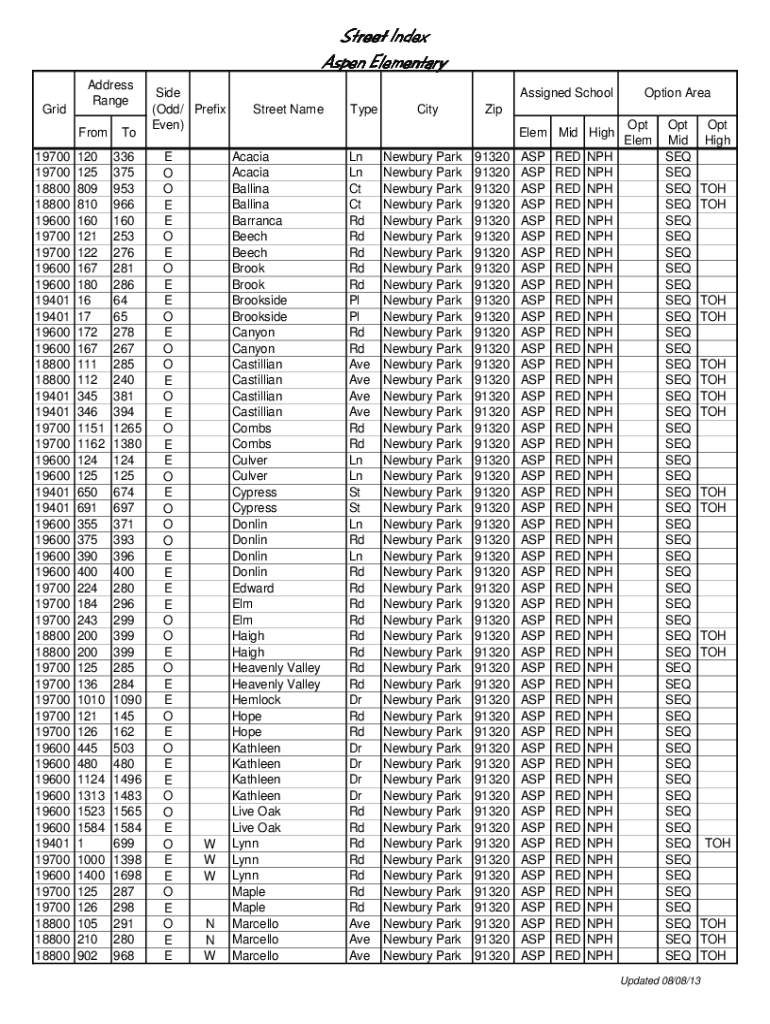 Street Index
Aspen Elementary

| Grid | Address Range From | Address Range To | Side (Odd/ Even) | Prefix | Street Name | Type | City | Zip | Assigned School Elem | Assigned School Mid | Assigned School High | Option Area Opt Elem | Option Area Opt Mid | Option Area Opt High |
|---|---|---|---|---|---|---|---|---|---|---|---|---|---|---|
| 19700 | 120 | 336 | E | | Acacia | Ln | Newbury Park | 91320 | ASP | RED | NPH | | SEQ | |
| 19700 | 125 | 375 | O | | Acacia | Ln | Newbury Park | 91320 | ASP | RED | NPH | | SEQ | |
| 18800 | 809 | 953 | O | | Ballina | Ct | Newbury Park | 91320 | ASP | RED | NPH | | SEQ | TOH |
| 18800 | 810 | 966 | E | | Ballina | Ct | Newbury Park | 91320 | ASP | RED | NPH | | SEQ | TOH |
| 19600 | 160 | 160 | E | | Barranca | Rd | Newbury Park | 91320 | ASP | RED | NPH | | SEQ | |
| 19700 | 121 | 253 | O | | Beech | Rd | Newbury Park | 91320 | ASP | RED | NPH | | SEQ | |
| 19700 | 122 | 276 | E | | Beech | Rd | Newbury Park | 91320 | ASP | RED | NPH | | SEQ | |
| 19600 | 167 | 281 | O | | Brook | Rd | Newbury Park | 91320 | ASP | RED | NPH | | SEQ | |
| 19600 | 180 | 286 | E | | Brook | Rd | Newbury Park | 91320 | ASP | RED | NPH | | SEQ | |
| 19401 | 16 | 64 | E | | Brookside | Pl | Newbury Park | 91320 | ASP | RED | NPH | | SEQ | TOH |
| 19401 | 17 | 65 | O | | Brookside | Pl | Newbury Park | 91320 | ASP | RED | NPH | | SEQ | TOH |
| 19600 | 172 | 278 | E | | Canyon | Rd | Newbury Park | 91320 | ASP | RED | NPH | | SEQ | |
| 19600 | 167 | 267 | O | | Canyon | Rd | Newbury Park | 91320 | ASP | RED | NPH | | SEQ | |
| 18800 | 111 | 285 | O | | Castillian | Ave | Newbury Park | 91320 | ASP | RED | NPH | | SEQ | TOH |
| 18800 | 112 | 240 | E | | Castillian | Ave | Newbury Park | 91320 | ASP | RED | NPH | | SEQ | TOH |
| 19401 | 345 | 381 | O | | Castillian | Ave | Newbury Park | 91320 | ASP | RED | NPH | | SEQ | TOH |
| 19401 | 346 | 394 | E | | Castillian | Ave | Newbury Park | 91320 | ASP | RED | NPH | | SEQ | TOH |
| 19700 | 1151 | 1265 | O | | Combs | Rd | Newbury Park | 91320 | ASP | RED | NPH | | SEQ | |
| 19700 | 1162 | 1380 | E | | Combs | Rd | Newbury Park | 91320 | ASP | RED | NPH | | SEQ | |
| 19600 | 124 | 124 | E | | Culver | Ln | Newbury Park | 91320 | ASP | RED | NPH | | SEQ | |
| 19600 | 125 | 125 | O | | Culver | Ln | Newbury Park | 91320 | ASP | RED | NPH | | SEQ | |
| 19401 | 650 | 674 | E | | Cypress | St | Newbury Park | 91320 | ASP | RED | NPH | | SEQ | TOH |
| 19401 | 691 | 697 | O | | Cypress | St | Newbury Park | 91320 | ASP | RED | NPH | | SEQ | TOH |
| 19600 | 355 | 371 | O | | Donlin | Ln | Newbury Park | 91320 | ASP | RED | NPH | | SEQ | |
| 19600 | 375 | 393 | O | | Donlin | Rd | Newbury Park | 91320 | ASP | RED | NPH | | SEQ | |
| 19600 | 390 | 396 | E | | Donlin | Ln | Newbury Park | 91320 | ASP | RED | NPH | | SEQ | |
| 19600 | 400 | 400 | E | | Donlin | Rd | Newbury Park | 91320 | ASP | RED | NPH | | SEQ | |
| 19700 | 224 | 280 | E | | Edward | Rd | Newbury Park | 91320 | ASP | RED | NPH | | SEQ | |
| 19700 | 184 | 296 | E | | Elm | Rd | Newbury Park | 91320 | ASP | RED | NPH | | SEQ | |
| 19700 | 243 | 299 | O | | Elm | Rd | Newbury Park | 91320 | ASP | RED | NPH | | SEQ | |
| 18800 | 200 | 399 | O | | Haigh | Rd | Newbury Park | 91320 | ASP | RED | NPH | | SEQ | TOH |
| 18800 | 200 | 399 | E | | Haigh | Rd | Newbury Park | 91320 | ASP | RED | NPH | | SEQ | TOH |
| 19700 | 125 | 285 | O | | Heavenly Valley | Rd | Newbury Park | 91320 | ASP | RED | NPH | | SEQ | |
| 19700 | 136 | 284 | E | | Heavenly Valley | Rd | Newbury Park | 91320 | ASP | RED | NPH | | SEQ | |
| 19700 | 1010 | 1090 | E | | Hemlock | Dr | Newbury Park | 91320 | ASP | RED | NPH | | SEQ | |
| 19700 | 121 | 145 | O | | Hope | Rd | Newbury Park | 91320 | ASP | RED | NPH | | SEQ | |
| 19700 | 126 | 162 | E | | Hope | Rd | Newbury Park | 91320 | ASP | RED | NPH | | SEQ | |
| 19600 | 445 | 503 | O | | Kathleen | Dr | Newbury Park | 91320 | ASP | RED | NPH | | SEQ | |
| 19600 | 480 | 480 | E | | Kathleen | Dr | Newbury Park | 91320 | ASP | RED | NPH | | SEQ | |
| 19600 | 1124 | 1496 | E | | Kathleen | Dr | Newbury Park | 91320 | ASP | RED | NPH | | SEQ | |
| 19600 | 1313 | 1483 | O | | Kathleen | Dr | Newbury Park | 91320 | ASP | RED | NPH | | SEQ | |
| 19600 | 1523 | 1565 | O | | Live Oak | Rd | Newbury Park | 91320 | ASP | RED | NPH | | SEQ | |
| 19600 | 1584 | 1584 | E | | Live Oak | Rd | Newbury Park | 91320 | ASP | RED | NPH | | SEQ | |
| 19401 | 1 | 699 | O | W | Lynn | Rd | Newbury Park | 91320 | ASP | RED | NPH | | SEQ | TOH |
| 19700 | 1000 | 1398 | E | W | Lynn | Rd | Newbury Park | 91320 | ASP | RED | NPH | | SEQ | |
| 19600 | 1400 | 1698 | E | W | Lynn | Rd | Newbury Park | 91320 | ASP | RED | NPH | | SEQ | |
| 19700 | 125 | 287 | O | | Maple | Rd | Newbury Park | 91320 | ASP | RED | NPH | | SEQ | |
| 19700 | 126 | 298 | E | | Maple | Rd | Newbury Park | 91320 | ASP | RED | NPH | | SEQ | |
| 18800 | 105 | 291 | O | N | Marcello | Ave | Newbury Park | 91320 | ASP | RED | NPH | | SEQ | TOH |
| 18800 | 210 | 280 | E | N | Marcello | Ave | Newbury Park | 91320 | ASP | RED | NPH | | SEQ | TOH |
| 18800 | 902 | 968 | E | W | Marcello | Ave | Newbury Park | 91320 | ASP | RED | NPH | | SEQ | TOH |

Updated 08/08/13